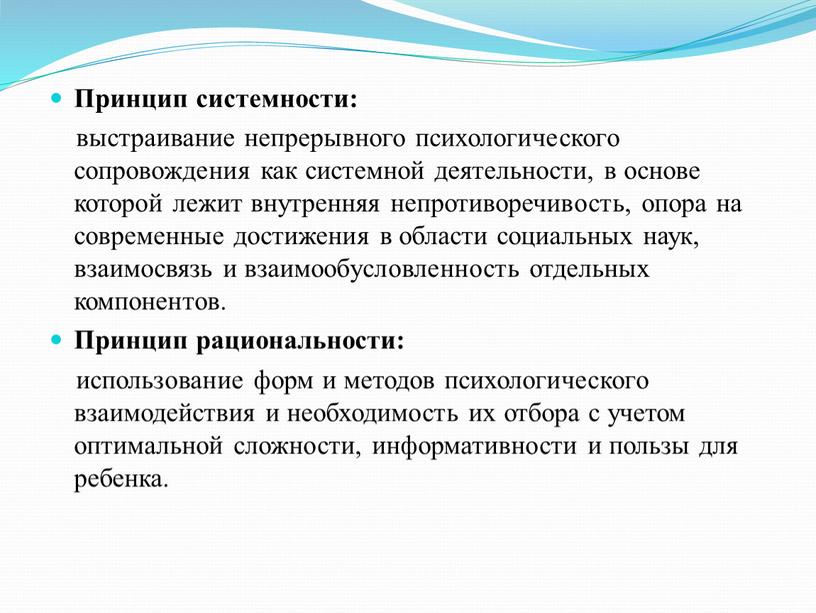 Принцип системности:

выстраивание непрерывного психологического сопровождения как системной деятельности, в основе которой лежит внутренняя непротиворечивость, опора на современные достижения в области социальных наук, взаимосвязь и взаимообусловленность отдельных компонентов.

Принцип рациональности:

использование форм и методов психологического взаимодействия и необходимость их отбора с учетом оптимальной сложности, информативности и пользы для ребенка.